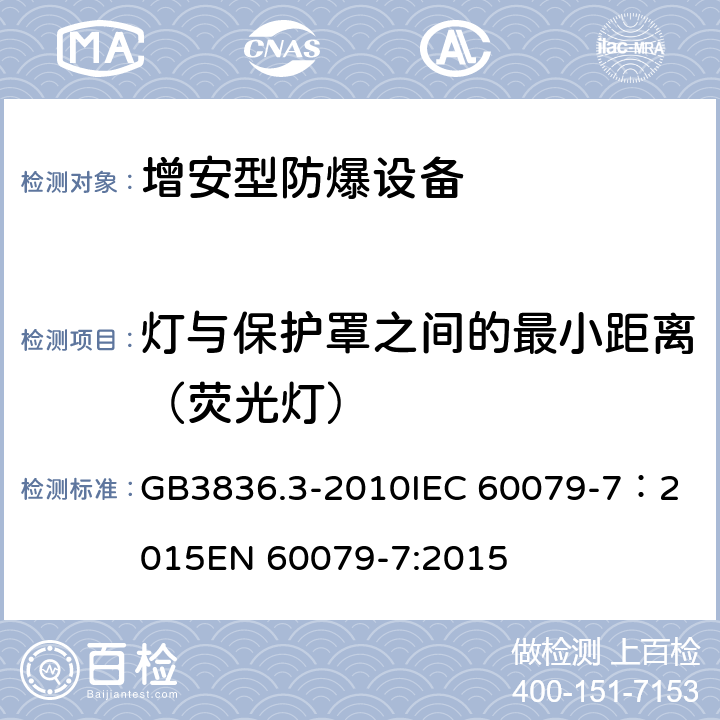 MA CNAS AL ilac-MRA

检测对象： 增安型防爆设备

检测项目： 灯与保护罩之间的最小距离（荧光灯）

检测标准： GB3836.3-2010IEC 60079-7：2015EN 60079-7:2015

百检 Baijiantest.com

做检测 上百检
400-151-7153